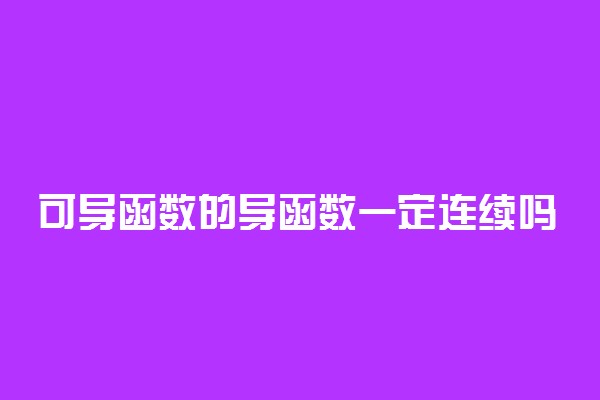 可导函数的导函数一定连续吗